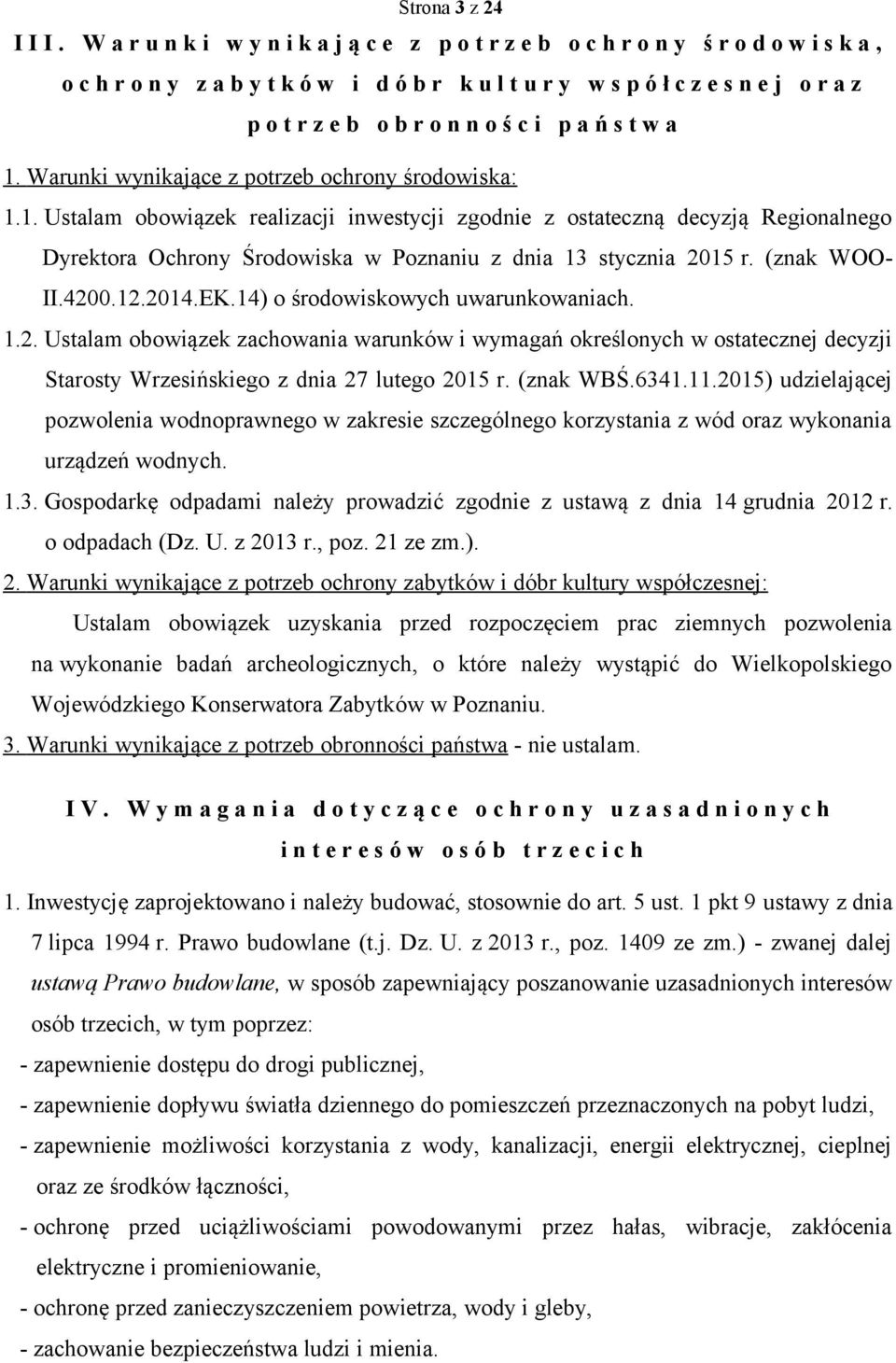 Strona 3 z 24

III. Warunki wynikające z potrzeb ochrony środowiska, ochrony zabytków i dóbr kultury współczesnej oraz potrzeb obronności państwa

1. Warunki wynikające z potrzeb ochrony środowiska:

1.1. Ustalam obowiązek realizacji inwestycji zgodnie z ostateczną decyzją Regionalnego Dyrektora Ochrony Środowiska w Poznaniu z dnia 13 stycznia 2015 r. (znak WOO-II.4200.12.2014.EK.14) o środowiskowych uwarunkowaniach.

1.2. Ustalam obowiązek zachowania warunków i wymagań określonych w ostatecznej decyzji Starosty Wrzesińskiego z dnia 27 lutego 2015 r. (znak WBŚ.6341.11.2015) udzielającej pozwolenia wodnoprawnego w zakresie szczególnego korzystania z wód oraz wykonania urządzeń wodnych.

1.3. Gospodarkę odpadami należy prowadzić zgodnie z ustawą z dnia 14 grudnia 2012 r. o odpadach (Dz. U. z 2013 r., poz. 21 ze zm.).

2. Warunki wynikające z potrzeb ochrony zabytków i dóbr kultury współczesnej:

Ustalam obowiązek uzyskania przed rozpoczęciem prac ziemnych pozwolenia na wykonanie badań archeologicznych, o które należy wystąpić do Wielkopolskiego Wojewódzkiego Konserwatora Zabytków w Poznaniu.

3. Warunki wynikające z potrzeb obronności państwa - nie ustalam.

IV. Wymagania dotyczące ochrony uzasadnionych interesów osób trzecich

1. Inwestycję zaprojektowano i należy budować, stosownie do art. 5 ust. 1 pkt 9 ustawy z dnia 7 lipca 1994 r. Prawo budowlane (t.j. Dz. U. z 2013 r., poz. 1409 ze zm.) - zwanej dalej ustawą Prawo budowlane, w sposób zapewniający poszanowanie uzasadnionych interesów osób trzecich, w tym poprzez:

- zapewnienie dostępu do drogi publicznej,
- zapewnienie dopływu światła dziennego do pomieszczeń przeznaczonych na pobyt ludzi,
- zapewnienie możliwości korzystania z wody, kanalizacji, energii elektrycznej, cieplnej oraz ze środków łączności,
- ochronę przed uciążliwościami powodowanymi przez hałas, wibracje, zakłócenia elektryczne i promieniowanie,
- ochronę przed zanieczyszczeniem powietrza, wody i gleby,
- zachowanie bezpieczeństwa ludzi i mienia.